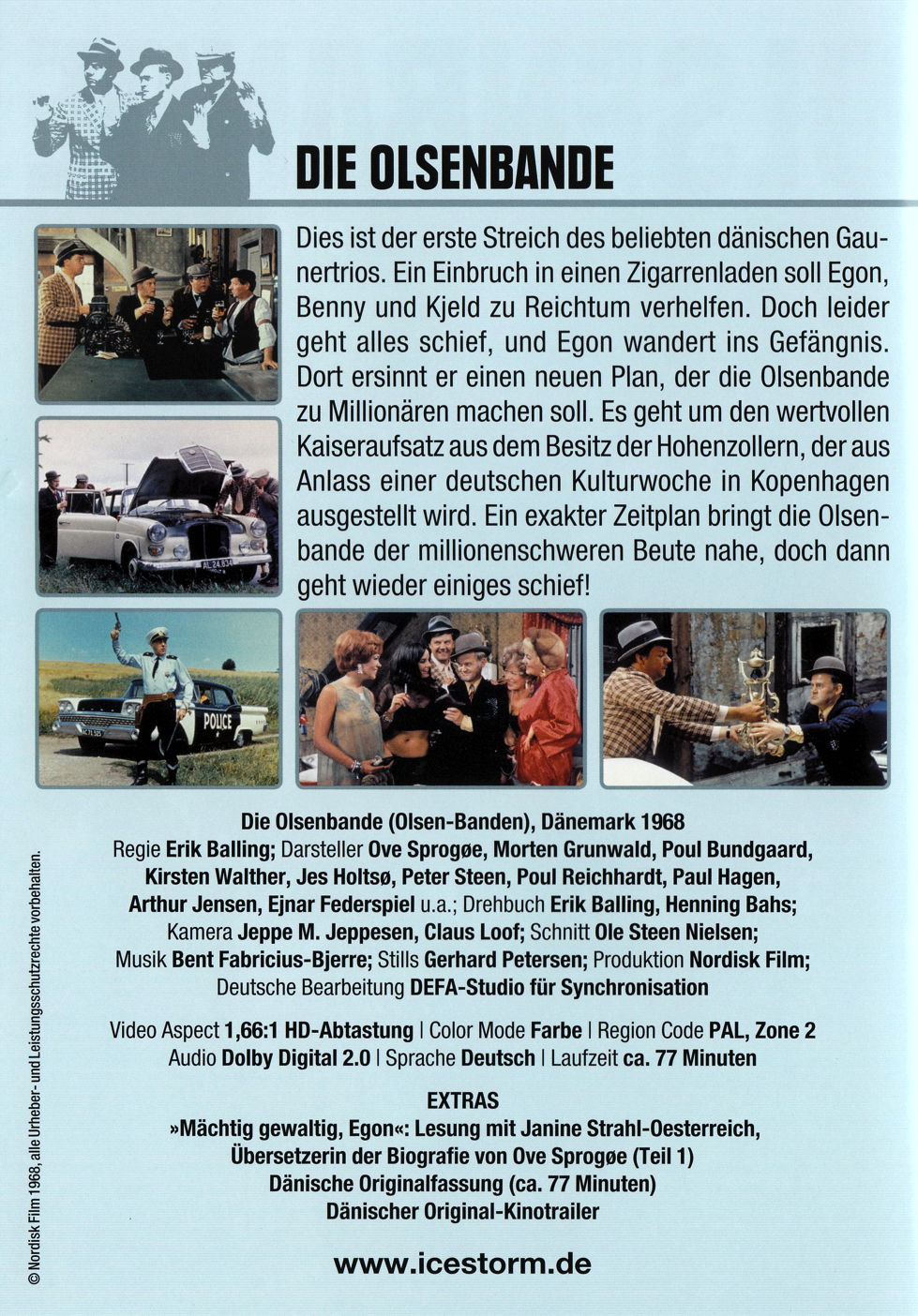 DIE OLSENBANDE

Dies ist der erste Streich des beliebten dänischen Gaunertrios. Ein Einbruch in einen Zigarrenladen soll Egon, Benny und Kjeld zu Reichtum verhelfen. Doch leider geht alles schief, und Egon wandert ins Gefängnis. Dort ersinnt er einen neuen Plan, der die Olsenbande zu Millionären machen soll. Es geht um den wertvollen Kaiseraufsatz aus dem Besitz der Hohenzollern, der aus Anlass einer deutschen Kulturwoche in Kopenhagen ausgestellt wird. Ein exakter Zeitplan bringt die Olsenbande der millionenschweren Beute nahe, doch dann geht wieder einiges schief!

POLICE

Die Olsenbande (Olsen-Banden), Dänemark 1968
Regie Erik Balling; Darsteller Ove Sprogøe, Morten Grunwald, Poul Bundgaard, Kirsten Walther, Jes Holtsø, Peter Steen, Poul Reichhardt, Paul Hagen, Arthur Jensen, Ejnar Federspiel u.a.; Drehbuch Erik Balling, Henning Bahs; Kamera Jeppe M. Jeppesen, Claus Loof; Schnitt Ole Steen Nielsen; Musik Bent Fabricius-Bjerre; Stills Gerhard Petersen; Produktion Nordisk Film; Deutsche Bearbeitung DEFA-Studio für Synchronisation

Video Aspect 1,66:1 HD-Abtastung | Color Mode Farbe | Region Code PAL, Zone 2
Audio Dolby Digital 2.0 | Sprache Deutsch | Laufzeit ca. 77 Minuten

EXTRAS
»Mächtig gewaltig, Egon«: Lesung mit Janine Strahl-Oesterreich, Übersetzerin der Biografie von Ove Sprogøe (Teil 1)
Dänische Originalfassung (ca. 77 Minuten)
Dänischer Original-Kinotrailer

www.icestorm.de

© Nordisk Film 1968, alle Urheber- und Leistungsschutzrechte vorbehalten.